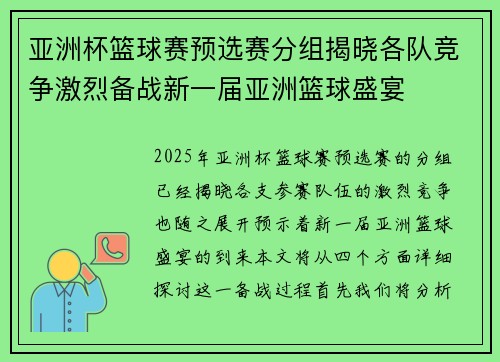 亚洲杯篮球赛预选赛分组揭晓各队竞争激烈备战新一届亚洲篮球盛宴

2025年亚洲杯篮球赛预选赛的分组已经揭晓各支参赛队伍的激烈竞争也随之展开预示着新一届亚洲篮球盛宴的到来本文将从四个方面详细探讨这一备战过程首先我们将分析